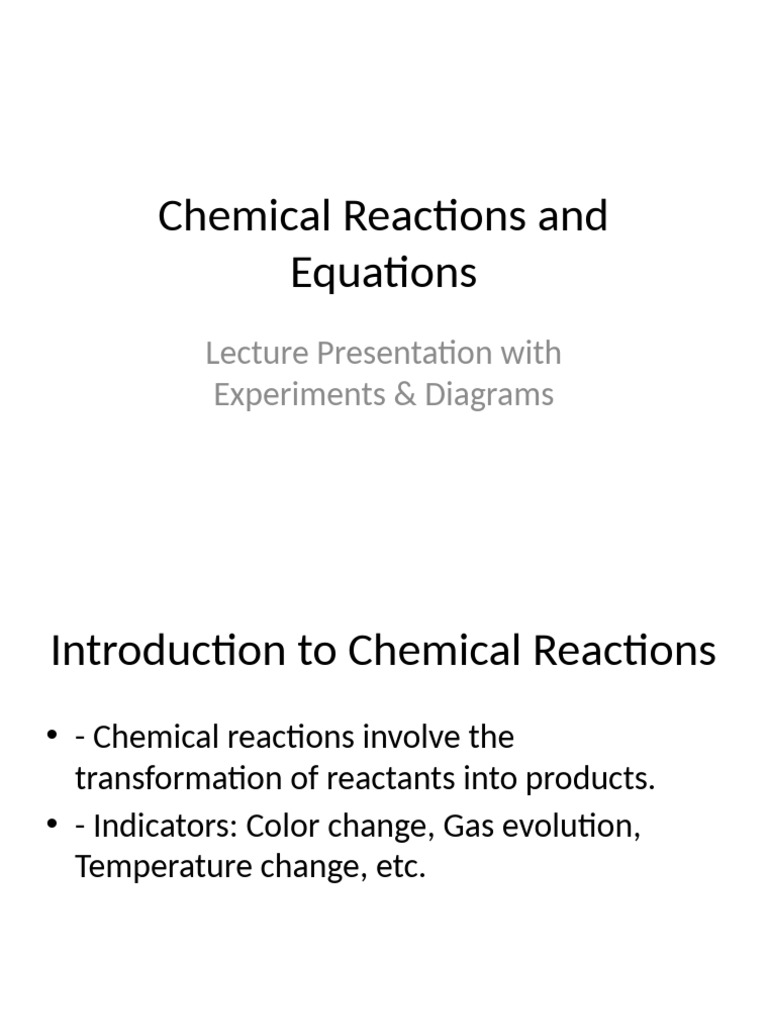 Chemical Reactions and Equations

Lecture Presentation with Experiments & Diagrams

Introduction to Chemical Reactions

• - Chemical reactions involve the transformation of reactants into products.
• - Indicators: Color change, Gas evolution, Temperature change, etc.